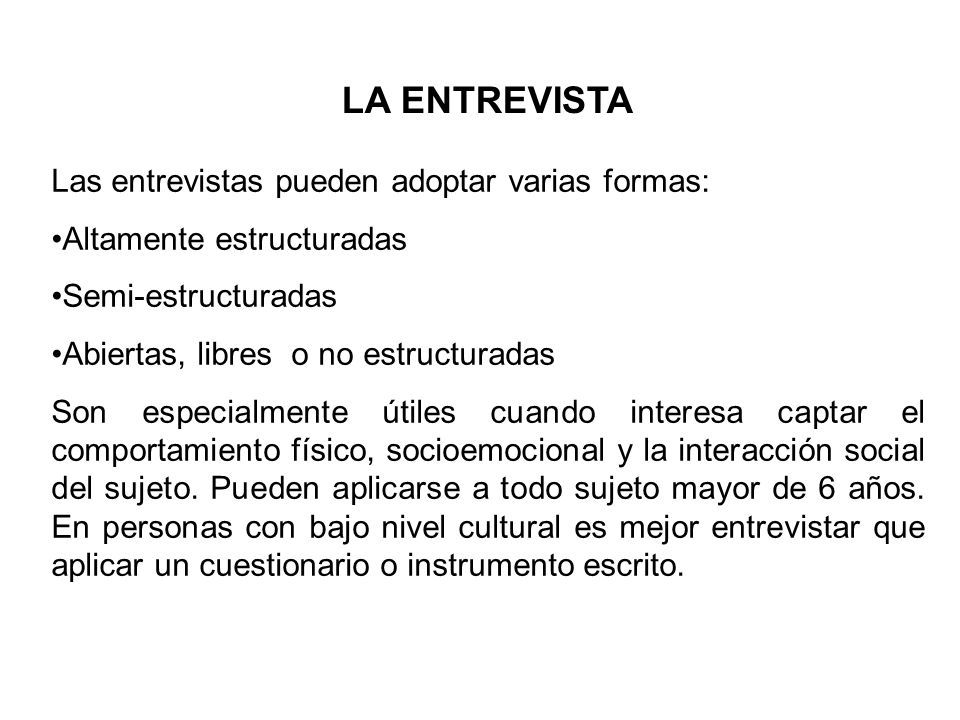 LA ENTREVISTA

Las entrevistas pueden adoptar varias formas:

•Altamente estructuradas

•Semi-estructuradas

•Abiertas, libres o no estructuradas

Son especialmente útiles cuando interesa captar el comportamiento físico, socioemocional y la interacción social del sujeto. Pueden aplicarse a todo sujeto mayor de 6 años. En personas con bajo nivel cultural es mejor entrevistar que aplicar un cuestionario o instrumento escrito.